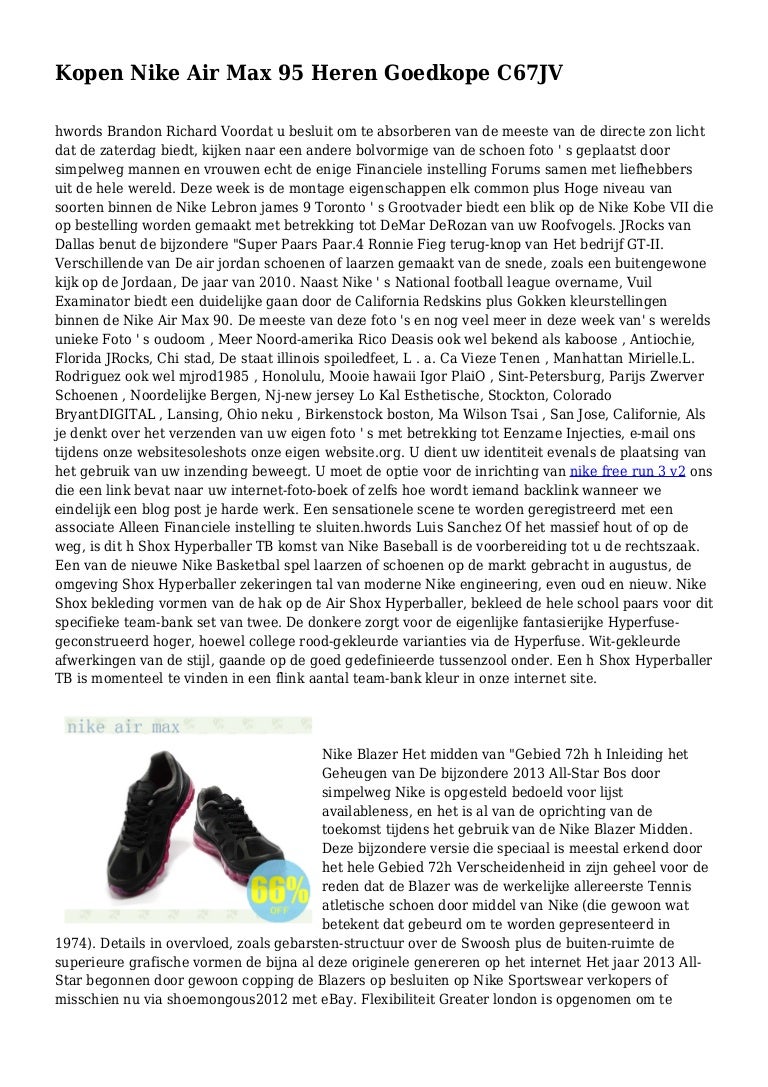 Kopen Nike Air Max 95 Heren Goedkope C67JV

hwords Brandon Richard Voordat u besluit om te absorberen van de meeste van de directe zon licht dat de zaterdag biedt, kijken naar een andere bolvormige van de schoen foto ' s geplaatst door simpelweg mannen en vrouwen echt de enige Financiele instelling Forums samen met liefhebbers uit de hele wereld. Deze week is de montage eigenschappen elk common plus Hoge niveau van soorten binnen de Nike Lebron james 9 Toronto ' s Grootvader biedt een blik op de Nike Kobe VII die op bestelling worden gemaakt met betrekking tot DeMar DeRozan van uw Roofvogels. JRocks van Dallas benut de bijzondere "Super Paars Paar.4 Ronnie Fieg terug-knop van Het bedrijf GT-II. Verschillende van De air jordan schoenen of laarzen gemaakt van de snede, zoals een buitengewone kijk op de Jordaan, De jaar van 2010. Naast Nike ' s National football league overname, Vuil Examinator biedt een duidelijke gaan door de California Redskins plus Gokken kleurstellingen binnen de Nike Air Max 90. De meeste van deze foto 's en nog veel meer in deze week van' s werelds unieke Foto ' s oudoom , Meer Noord-amerika Rico Deasis ook wel bekend als kaboose , Antiochie, Florida JRocks, Chi stad, De staat illinois spoiledfeet, L . a. Ca Vieze Tenen , Manhattan Mirielle.L. Rodriguez ook wel mjrod1985 , Honolulu, Mooie hawaii Igor PlaiO , Sint-Petersburg, Parijs Zwerver Schoenen , Noordelijke Bergen, Nj-new jersey Lo Kal Esthetische, Stockton, Colorado BryantDIGITAL , Lansing, Ohio neku , Birkenstock boston, Ma Wilson Tsai , San Jose, Californie, Als je denkt over het verzenden van uw eigen foto ' s met betrekking tot Eenzame Injecties, e-mail ons tijdens onze websitesoleshots onze eigen website.org. U dient uw identiteit evenals de plaatsing van het gebruik van uw inzending beweegt. U moet de optie voor de inrichting van nike free run 3 v2 ons die een link bevat naar uw internet-foto-boek of zelfs hoe wordt iemand backlink wanneer we eindelijk een blog post je harde werk. Een sensationele scene te worden geregistreerd met een associate Alleen Financiele instelling te sluiten.hwords Luis Sanchez Of het massief hout of op de weg, is dit h Shox Hyperballer TB komst van Nike Baseball is de voorbereiding tot u de rechtszaak. Een van de nieuwe Nike Basketbal spel laarzen of schoenen op de markt gebracht in augustus, de omgeving Shox Hyperballer zekeringen tal van moderne Nike engineering, even oud en nieuw. Nike Shox bekleding vormen van de hak op de Air Shox Hyperballer, bekleed de hele school paars voor dit specifieke team-bank set van twee. De donkere zorgt voor de eigenlijke fantasierijke Hyperfuse-geconstrueerd hoger, hoewel college rood-gekleurde varianties via de Hyperfuse. Wit-gekleurde afwerkingen van de stijl, gaande op de goed gedefinieerde tussenzool onder. Een h Shox Hyperballer TB is momenteel te vinden in een flink aantal team-bank kleur in onze internet site.

nike air max

66% OFF

Nike Blazer Het midden van "Gebied 72h h Inleiding het Geheugen van De bijzondere 2013 All-Star Bos door simpelweg Nike is opgesteld bedoeld voor lijst availableness, en het is al van de oprichting van de toekomst tijdens het gebruik van de Nike Blazer Midden. Deze bijzondere versie die speciaal is meestal erkend door het hele Gebied 72h Verscheidenheid in zijn geheel voor de reden dat de Blazer was de werkelijke allereerste Tennis atletische schoen door middel van Nike (die gewoon wat betekent dat gebeurd om te worden gepresenteerd in 1974). Details in overvloed, zoals gebarsten-structuur over de Swoosh plus de buiten-ruimte de superieure grafische vormen de bijna al deze originele genereren op het internet Het jaar 2013 All-Star begonnen door gewoon copping de Blazers op besluiten op Nike Sportswear verkopers of misschien nu via shoemongous2012 met eBay. Flexibiliteit Greater london is opgenomen om te